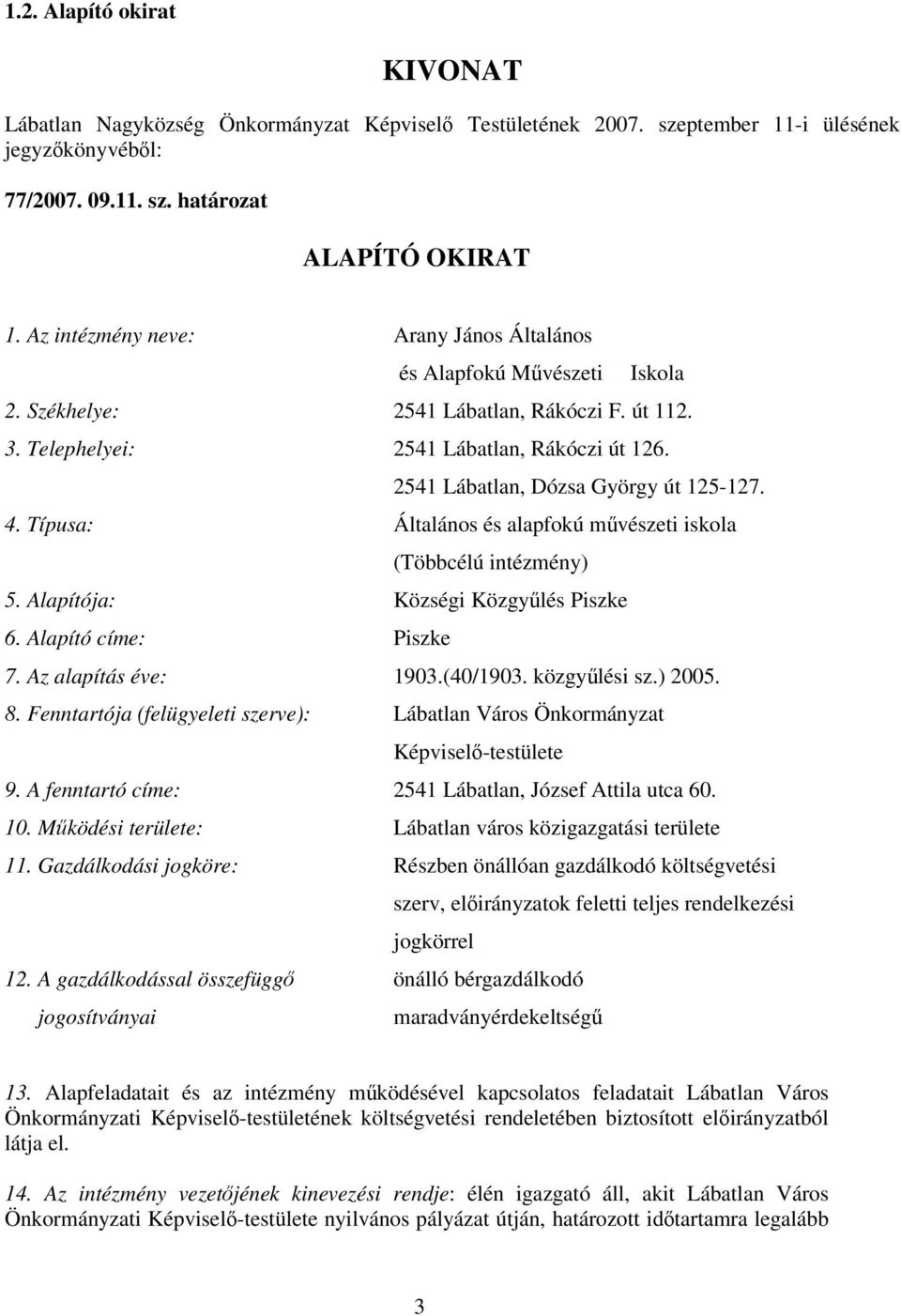 1.2. Alapító okirat

KIVONAT

Lábatlan Nagyközség Önkormányzat Képviselő Testületének 2007. szeptember 11-i ülésének jegyzőkönyvéből:

77/2007. 09.11. sz. határozat

ALAPÍTÓ OKIRAT

1. Az intézmény neve: Arany János Általános és Alapfokú Művészeti Iskola
2. Székhelye: 2541 Lábatlan, Rákóczi F. út 112.
3. Telephelyei: 2541 Lábatlan, Rákóczi út 126.
2541 Lábatlan, Dózsa György út 125-127.
4. Típusa: Általános és alapfokú művészeti iskola (Többcélú intézmény)
5. Alapítója: Községi Közgyűlés Piszke
6. Alapító címe: Piszke
7. Az alapítás éve: 1903.(40/1903. közgyűlési sz.) 2005.
8. Fenntartója (felügyeleti szerve): Lábatlan Város Önkormányzat Képviselő-testülete
9. A fenntartó címe: 2541 Lábatlan, József Attila utca 60.
10. Működési területe: Lábatlan város közigazgatási területe
11. Gazdálkodási jogköre: Részben önállóan gazdálkodó költségvetési szerv, előirányzatok feletti teljes rendelkezési jogkörrel
12. A gazdálkodással összefüggő jogosítványai önálló bérgazdálkodó maradványérdekeltségű

13. Alapfeladatait és az intézmény működésével kapcsolatos feladatait Lábatlan Város Önkormányzati Képviselő-testületének költségvetési rendeletében biztosított előirányzatból látja el.

14. Az intézmény vezetőjének kinevezési rendje: élén igazgató áll, akit Lábatlan Város Önkormányzati Képviselő-testülete nyilvános pályázat útján, határozott időtartamra legalább

3